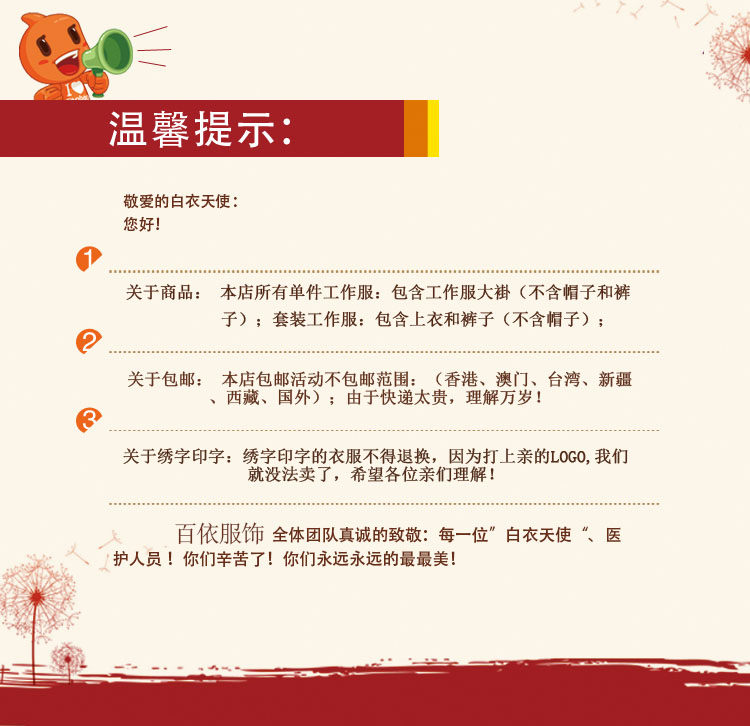 温馨提示:

敬爱的白衣天使:
您好!

1

关于商品: 本店所有单件工作服:包含工作服大褂(不含帽子和裤子);套装工作服:包含上衣和裤子(不含帽子);

2

关于包邮: 本店包邮活动不包邮范围:(香港、澳门、台湾、新疆、西藏、国外);由于快递太贵,理解万岁!

3

关于绣字印字:绣字印字的衣服不得退换,因为打上亲的LOGO,我们就没法卖了,希望各位亲们理解!

百依服饰 全体团队真诚的致敬:每一位”白衣天使“、医护人员!你们辛苦了!你们永远永远的最最美!